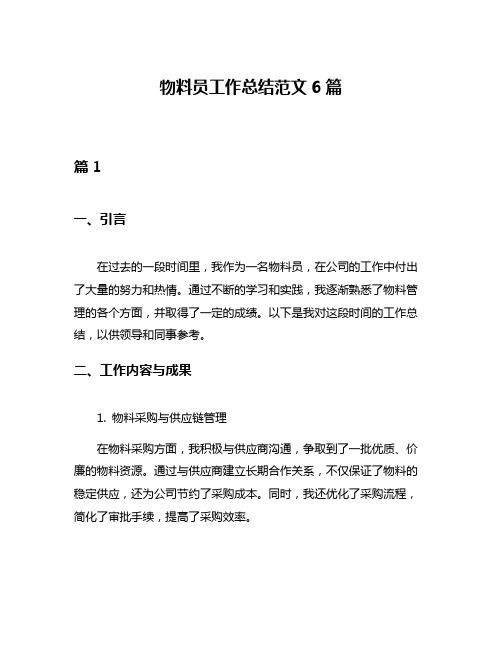 物料员工作总结范文 6 篇

篇 1

一、引言

在过去的一段时间里，我作为一名物料员，在公司的工作中付出了大量的努力和热情。通过不断的学习和实践，我逐渐熟悉了物料管理的各个方面，并取得了一定的成绩。以下是我对这段时间的工作总结，以供领导和同事参考。

二、工作内容与成果

1. 物料采购与供应链管理

在物料采购方面，我积极与供应商沟通，争取到了一批优质、价廉的物料资源。通过与供应商建立长期合作关系，不仅保证了物料的稳定供应，还为公司节约了采购成本。同时，我还优化了采购流程，简化了审批手续，提高了采购效率。